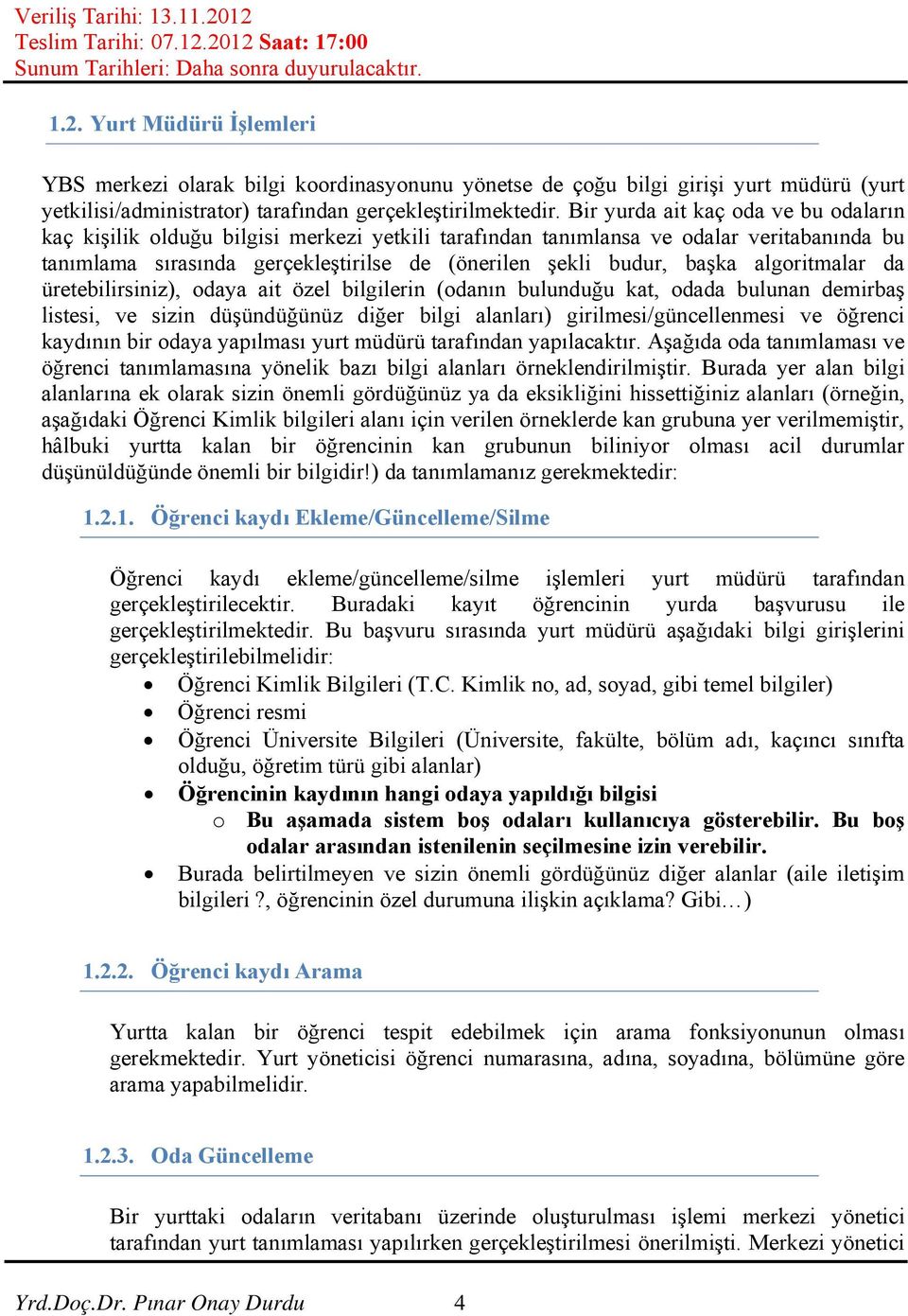 Veriliş Tarihi: 13.11.2012
Teslim Tarihi: 07.12.2012 Saat: 17:00
Sunum Tarihleri: Daha sonra duyurulacaktır.

1.2. Yurt Müdürü İşlemleri

YBS merkezi olarak bilgi koordinasyonunu yönetse de çoğu bilgi girişi yurt müdürü (yurt yetkilisi/administrator) tarafından gerçekleştirilmektedir. Bir yurda ait kaç oda ve bu odaların kaç kişilik olduğu bilgisi merkezi yetkili tarafından tanımlansa ve odalar veritabanında bu tanımlama sırasında gerçekleştirilse de (önerilen şekli budur, başka algoritmalar da üretebilirsiniz), odaya ait özel bilgilerin (odanın bulunduğu kat, odada bulunan demirbaş listesi, ve sizin düşündüğünüz diğer bilgi alanları) girilmesi/güncellenmesi ve öğrenci kaydının bir odaya yapılması yurt müdürü tarafından yapılacaktır. Aşağıda oda tanımlaması ve öğrenci tanımlamasına yönelik bazı bilgi alanları örneklendirilmiştir. Burada yer alan bilgi alanlarına ek olarak sizin önemli gördüğünüz ya da eksikliğini hissettiğiniz alanları (örneğin, aşağıdaki Öğrenci Kimlik bilgileri alanı için verilen örneklerde kan grubuna yer verilmemiştir, hâlbuki yurtta kalan bir öğrencinin kan grubunun biliniyor olması acil durumlar düşünüldüğünde önemli bir bilgidir!) da tanımlamanız gerekmektedir:

1.2.1. Öğrenci kaydı Ekleme/Güncelleme/Silme

Öğrenci kaydı ekleme/güncelleme/silme işlemleri yurt müdürü tarafından gerçekleştirilecektir. Buradaki kayıt öğrencinin yurda başvurusu ile gerçekleştirilmektedir. Bu başvuru sırasında yurt müdürü aşağıdaki bilgi girişlerini gerçekleştirilebilmelidir:
• Öğrenci Kimlik Bilgileri (T.C. Kimlik no, ad, soyad, gibi temel bilgiler)
• Öğrenci resmi
• Öğrenci Üniversite Bilgileri (Üniversite, fakülte, bölüm adı, kaçıncı sınıfta olduğu, öğretim türü gibi alanlar)
• Öğrencinin kaydının hangi odaya yapıldığı bilgisi
  o Bu aşamada sistem boş odaları kullanıcıya gösterebilir. Bu boş odalar arasından istenilenin seçilmesine izin verebilir.
• Burada belirtilmeyen ve sizin önemli gördüğünüz diğer alanlar (aile iletişim bilgileri ?, öğrencinin özel durumuna ilişkin açıklama? Gibi…)

1.2.2. Öğrenci kaydı Arama

Yurtta kalan bir öğrenci tespit edebilmek için arama fonksiyonunun olması gerekmektedir. Yurt yöneticisi öğrenci numarasına, adına, soyadına, bölümüne göre arama yapabilmelidir.

1.2.3. Oda Güncelleme

Bir yurttaki odaların veritabanı üzerinde oluşturulması işlemi merkezi yönetici tarafından yurt tanımlaması yapılırken gerçekleştirilmesi önerilmişti. Merkezi yönetici

Yrd.Doç.Dr. Pınar Onay Durdu 4